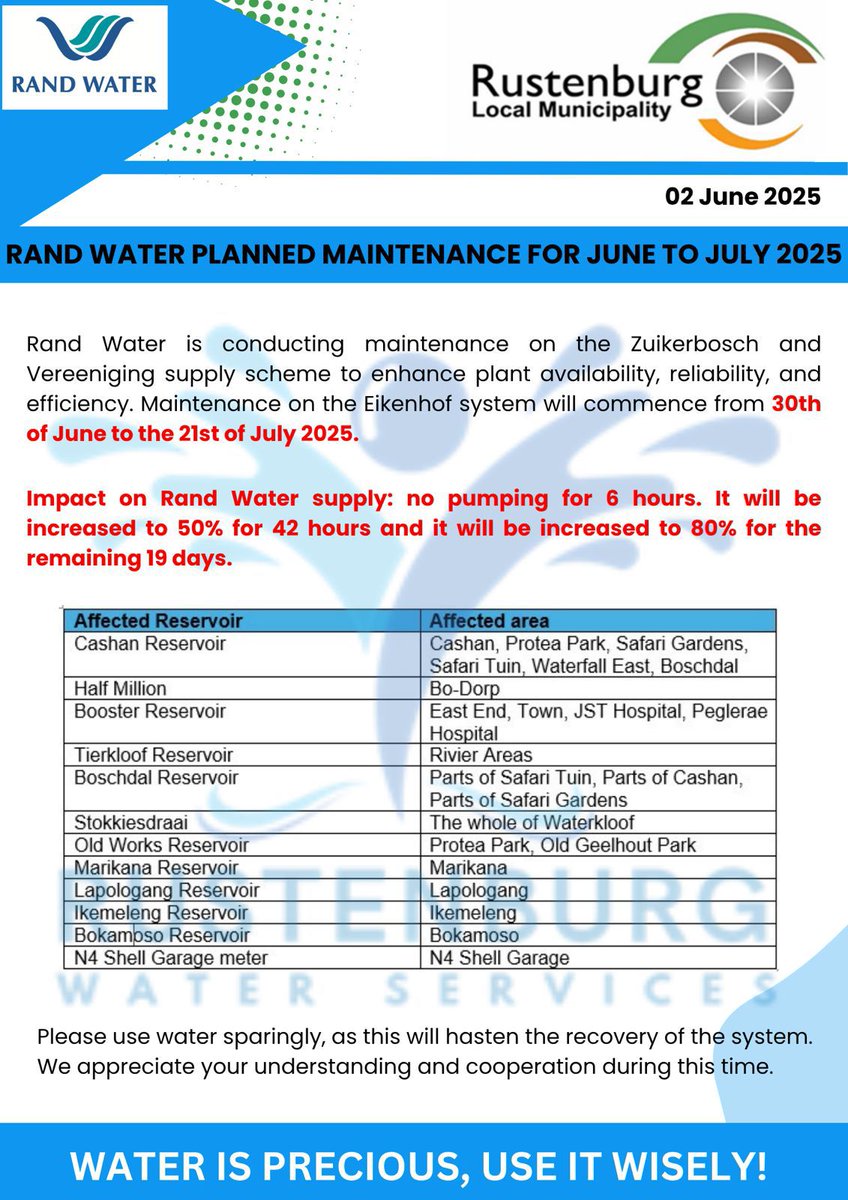 RAND WATER

Rustenburg
Local Municipality

02 June 2025

RAND WATER PLANNED MAINTENANCE FOR JUNE TO JULY 2025

Rand Water is conducting maintenance on the Zuikerbosch and Vereeniging supply scheme to enhance plant availability, reliability, and efficiency. Maintenance on the Eikenhof system will commence from 30th of June to the 21st of July 2025.

Impact on Rand Water supply: no pumping for 6 hours. It will be increased to 50% for 42 hours and it will be increased to 80% for the remaining 19 days.

| Affected Reservoir | Affected area |
|---|---|
| Cashan Reservoir | Cashan, Protea Park, Safari Gardens, Safari Tuin, Waterfall East, Boschdal |
| Half Million | Bo-Dorp |
| Booster Reservoir | East End, Town, JST Hospital, Peglerae Hospital |
| Tierkloof Reservoir | Rivier Areas |
| Boschdal Reservoir | Parts of Safari Tuin, Parts of Cashan, Parts of Safari Gardens |
| Stokkiesdraai | The whole of Waterkloof |
| Old Works Reservoir | Protea Park, Old Geelhout Park |
| Marikana Reservoir | Marikana |
| Lapologang Reservoir | Lapologang |
| Ikemeleng Reservoir | Ikemeleng |
| Bokamoso Reservoir | Bokamoso |
| N4 Shell Garage meter | N4 Shell Garage |

RUSTENBURG
WATER SERVICES

Please use water sparingly, as this will hasten the recovery of the system. We appreciate your understanding and cooperation during this time.

WATER IS PRECIOUS, USE IT WISELY!